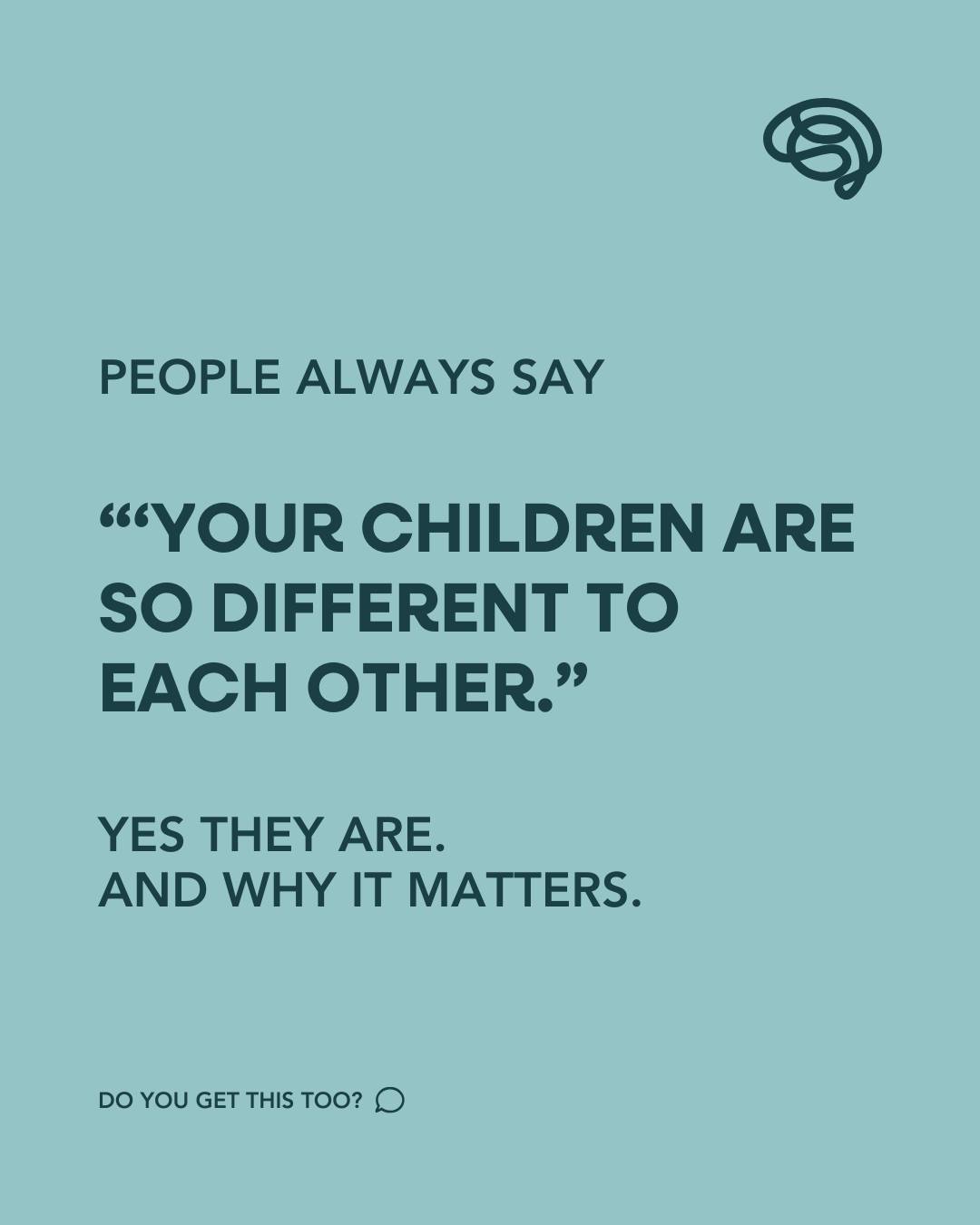 PEOPLE ALWAYS SAY

““YOUR CHILDREN ARE SO DIFFERENT TO EACH OTHER.”

YES THEY ARE.
AND WHY IT MATTERS.

DO YOU GET THIS TOO?